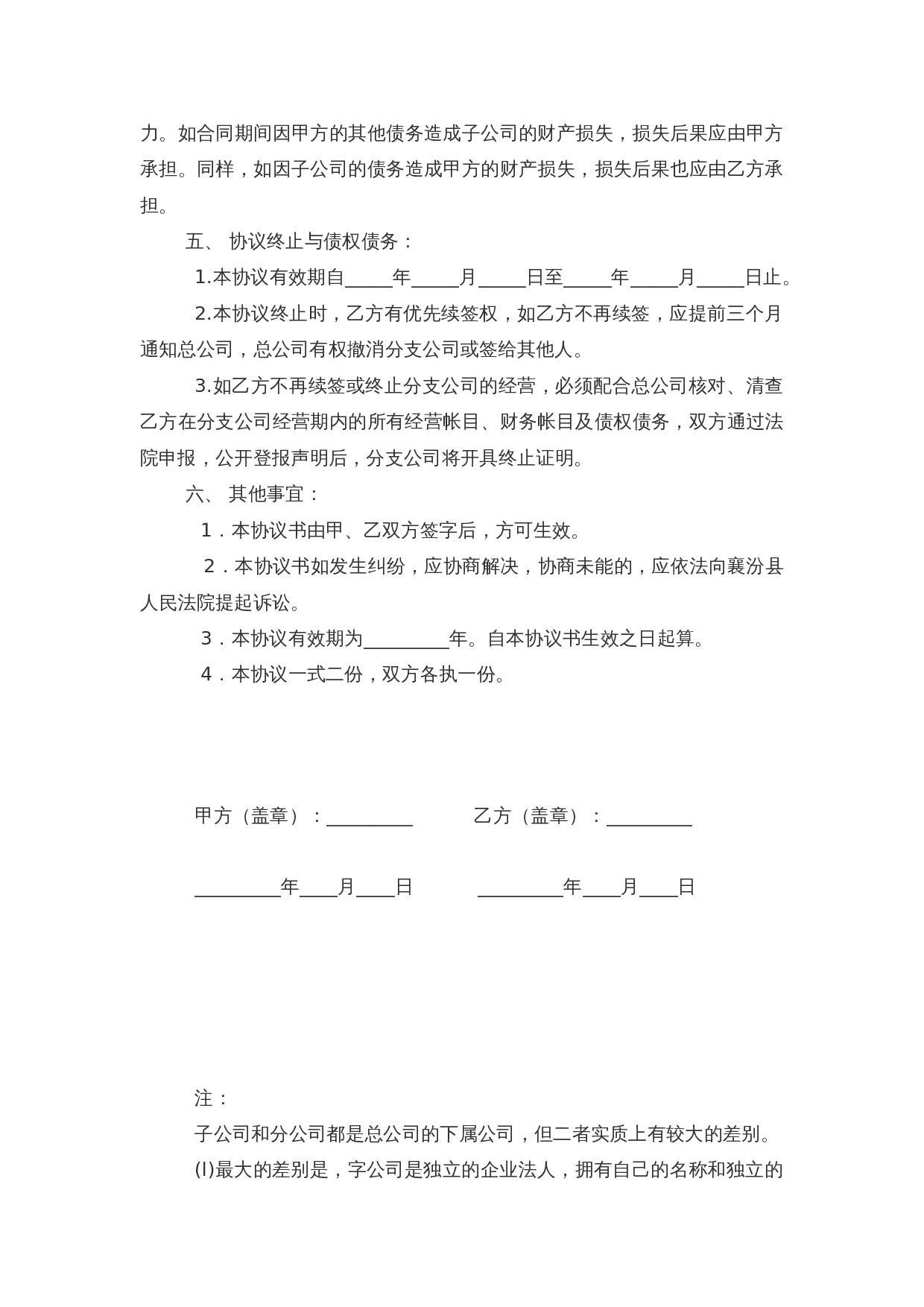 力。如合同期间因甲方的其他债务造成子公司的财产损失，损失后果应由甲方承担。同样，如因子公司的债务造成甲方的财产损失，损失后果也应由乙方承担。

五、 协议终止与债权债务：

1.本协议有效期自_____年_____月_____日至_____年_____月_____日止。

2.本协议终止时，乙方有优先续签权，如乙方不再续签，应提前三个月通知总公司，总公司有权撤消分支公司或签给其他人。

3.如乙方不再续签或终止分支公司的经营，必须配合总公司核对、清查乙方在分支公司经营期内的所有经营帐目、财务帐目及债权债务，双方通过法院申报，公开登报声明后，分支公司将开具终止证明。

六、 其他事宜：

1．本协议书由甲、乙双方签字后，方可生效。

2．本协议书如发生纠纷，应协商解决，协商未能的，应依法向襄汾县人民法院提起诉讼。

3．本协议有效期为_________年。自本协议书生效之日起算。

4．本协议一式二份，双方各执一份。

甲方（盖章）：_________ 乙方（盖章）：_________

_________年____月____日 _________年____月____日

注：

子公司和分公司都是总公司的下属公司，但二者实质上有较大的差别。

(l)最大的差别是，字公司是独立的企业法人，拥有自己的名称和独立的